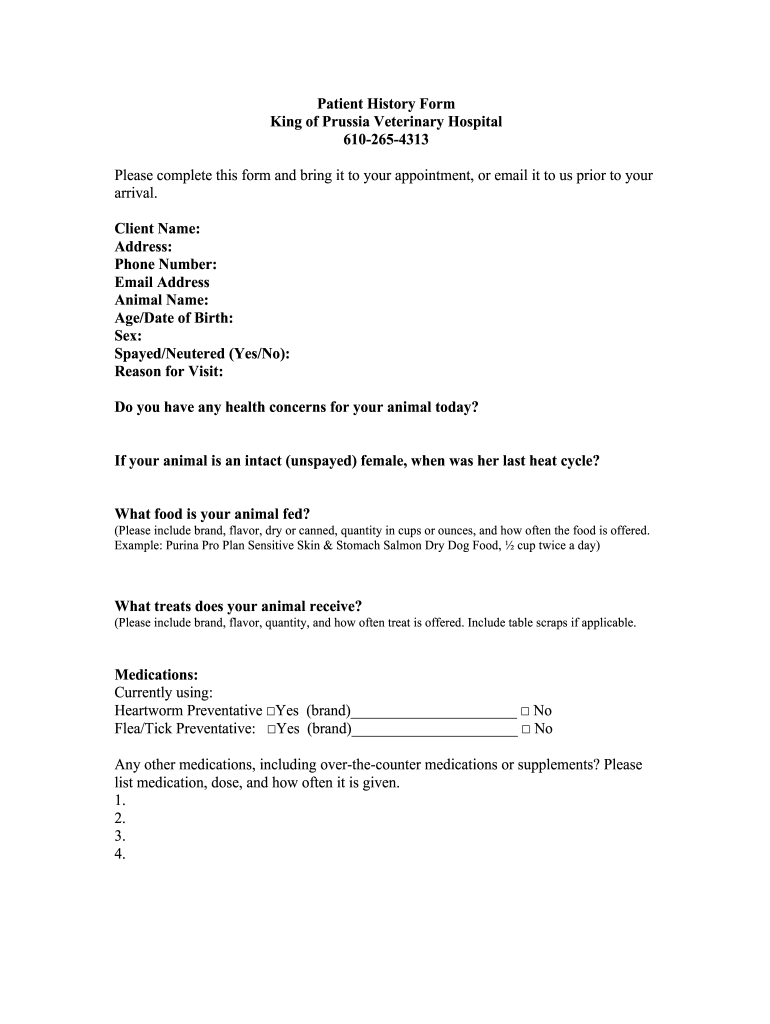 Patient History Form
King of Prussia Veterinary Hospital
610-265-4313

Please complete this form and bring it to your appointment, or email it to us prior to your arrival.

Client Name:
Address:
Phone Number:
Email Address
Animal Name:
Age/Date of Birth:
Sex:
Spayed/Neutered (Yes/No):
Reason for Visit:

Do you have any health concerns for your animal today?

If your animal is an intact (unspayed) female, when was her last heat cycle?

What food is your animal fed?
(Please include brand, flavor, dry or canned, quantity in cups or ounces, and how often the food is offered. Example: Purina Pro Plan Sensitive Skin & Stomach Salmon Dry Dog Food, ½ cup twice a day)

What treats does your animal receive?
(Please include brand, flavor, quantity, and how often treat is offered. Include table scraps if applicable.

Medications:
Currently using:
Heartworm Preventative □Yes (brand)______________________ □ No
Flea/Tick Preventative: □Yes (brand)______________________ □ No

Any other medications, including over-the-counter medications or supplements? Please list medication, dose, and how often it is given.
1.
2.
3.
4.